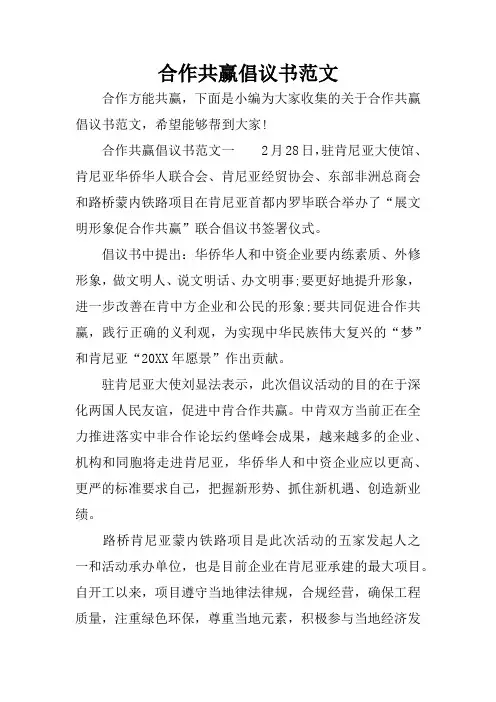 合作共赢倡议书范文

合作方能共赢，下面是小编为大家收集的关于合作共赢倡议书范文，希望能够帮到大家!

合作共赢倡议书范文一　　2月28日，驻肯尼亚大使馆、肯尼亚华侨华人联合会、肯尼亚经贸协会、东部非洲总商会和路桥蒙内铁路项目在肯尼亚首都内罗毕联合举办了“展文明形象促合作共赢”联合倡议书签署仪式。

倡议书中提出：华侨华人和中资企业要内练素质、外修形象，做文明人、说文明话、办文明事;要更好地提升形象，进一步改善在肯中方企业和公民的形象;要共同促进合作共赢，践行正确的义利观，为实现中华民族伟大复兴的“梦”和肯尼亚“20XX年愿景”作出贡献。

驻肯尼亚大使刘显法表示，此次倡议活动的目的在于深化两国人民友谊，促进中肯合作共赢。中肯双方当前正在全力推进落实中非合作论坛约堡峰会成果，越来越多的企业、机构和同胞将走进肯尼亚，华侨华人和中资企业应以更高、更严的标准要求自己，把握新形势、抓住新机遇、创造新业绩。

路桥肯尼亚蒙内铁路项目是此次活动的五家发起人之一和活动承办单位，也是目前企业在肯尼亚承建的最大项目。自开工以来，项目遵守当地律法律规，合规经营，确保工程质量，注重绿色环保，尊重当地元素，积极参与当地经济发